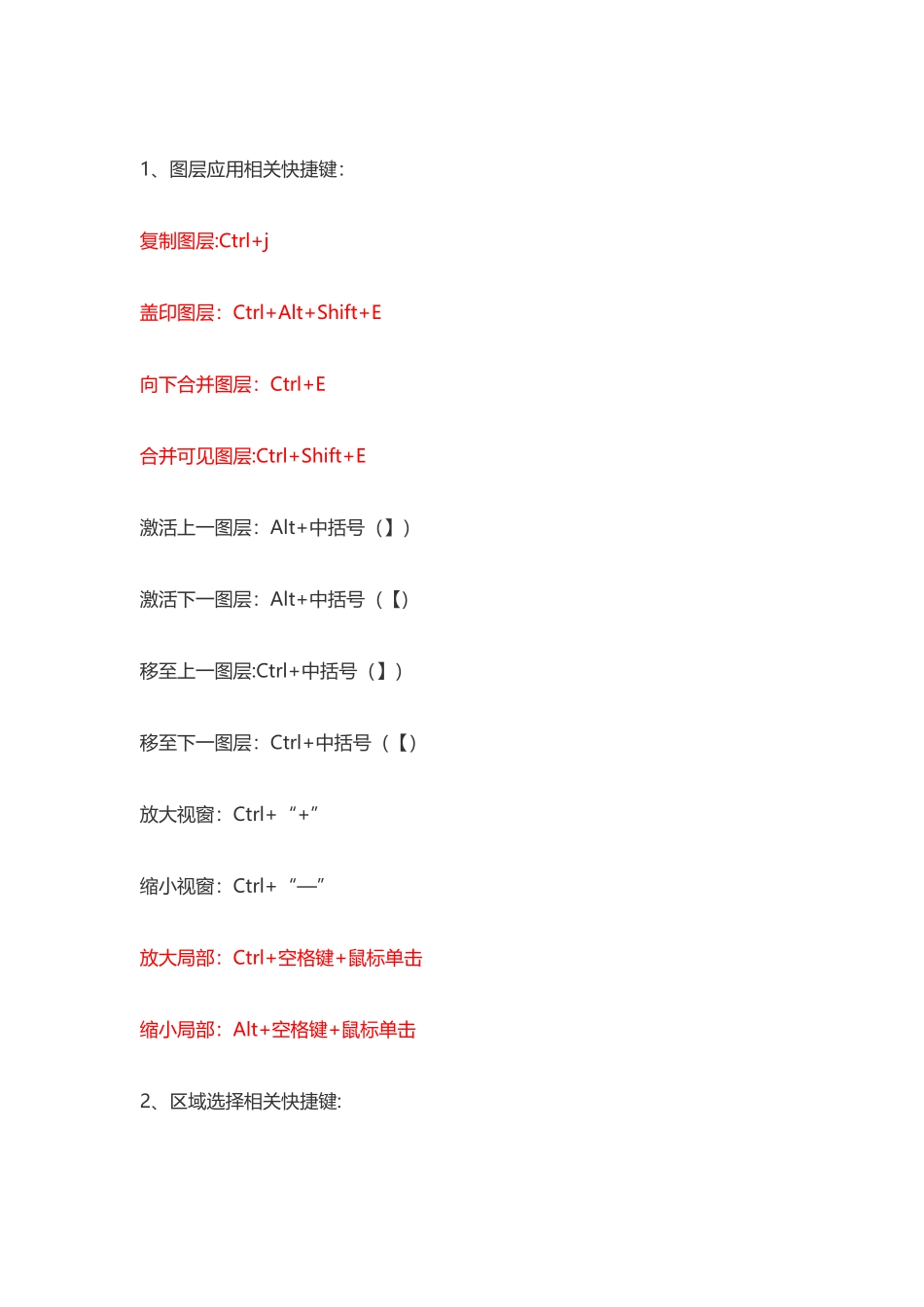 1、图层应用相关快捷键：

复制图层:Ctrl+j

盖印图层：Ctrl+Alt+Shift+E

向下合并图层：Ctrl+E

合并可见图层:Ctrl+Shift+E

激活上一图层：Alt+中括号（】）

激活下一图层：Alt+中括号（【）

移至上一图层:Ctrl+中括号（】）

移至下一图层：Ctrl+中括号（【）

放大视窗：Ctrl+“+”

缩小视窗：Ctrl+“—”

放大局部：Ctrl+空格键+鼠标单击

缩小局部：Alt+空格键+鼠标单击

2、区域选择相关快捷键: